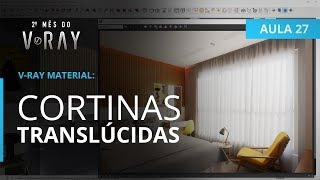 2º MÊS DO
V-RAY

AULA 27

V-RAY MATERIAL:

CORTINAS
TRANSLÚCIDAS